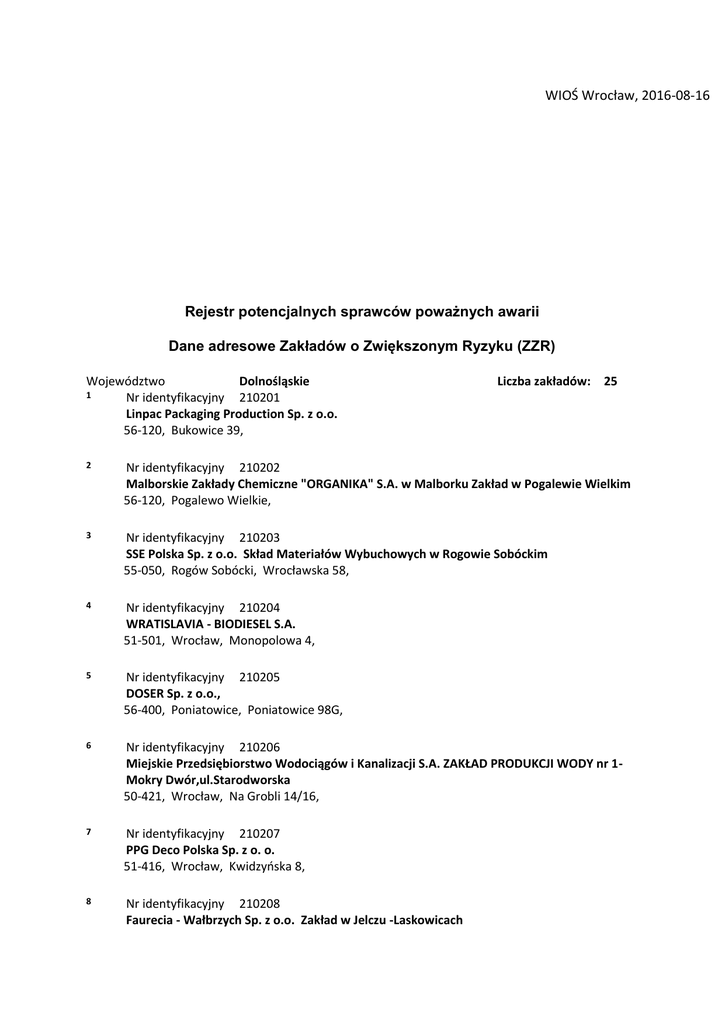 WIOŚ Wrocław, 2016-08-16

Rejestr potencjalnych sprawców poważnych awarii

Dane adresowe Zakładów o Zwiększonym Ryzyku (ZZR)

Województwo Dolnośląskie Liczba zakładów: 25

1 Nr identyfikacyjny 210201
Linpac Packaging Production Sp. z o.o.
56-120, Bukowice 39,

2 Nr identyfikacyjny 210202
Malborskie Zakłady Chemiczne "ORGANIKA" S.A. w Malborku Zakład w Pogalewie Wielkim
56-120, Pogalewo Wielkie,

3 Nr identyfikacyjny 210203
SSE Polska Sp. z o.o. Skład Materiałów Wybuchowych w Rogowie Sobóckim
55-050, Rogów Sobócki, Wrocławska 58,

4 Nr identyfikacyjny 210204
WRATISLAVIA - BIODIESEL S.A.
51-501, Wrocław, Monopolowa 4,

5 Nr identyfikacyjny 210205
DOSER Sp. z o.o.,
56-400, Poniatowice, Poniatowice 98G,

6 Nr identyfikacyjny 210206
Miejskie Przedsiębiorstwo Wodociągów i Kanalizacji S.A. ZAKŁAD PRODUKCJI WODY nr 1-Mokry Dwór,ul.Starodworska
50-421, Wrocław, Na Grobli 14/16,

7 Nr identyfikacyjny 210207
PPG Deco Polska Sp. z o. o.
51-416, Wrocław, Kwidzyńska 8,

8 Nr identyfikacyjny 210208
Faurecia - Wałbrzych Sp. z o.o. Zakład w Jelczu -Laskowicach